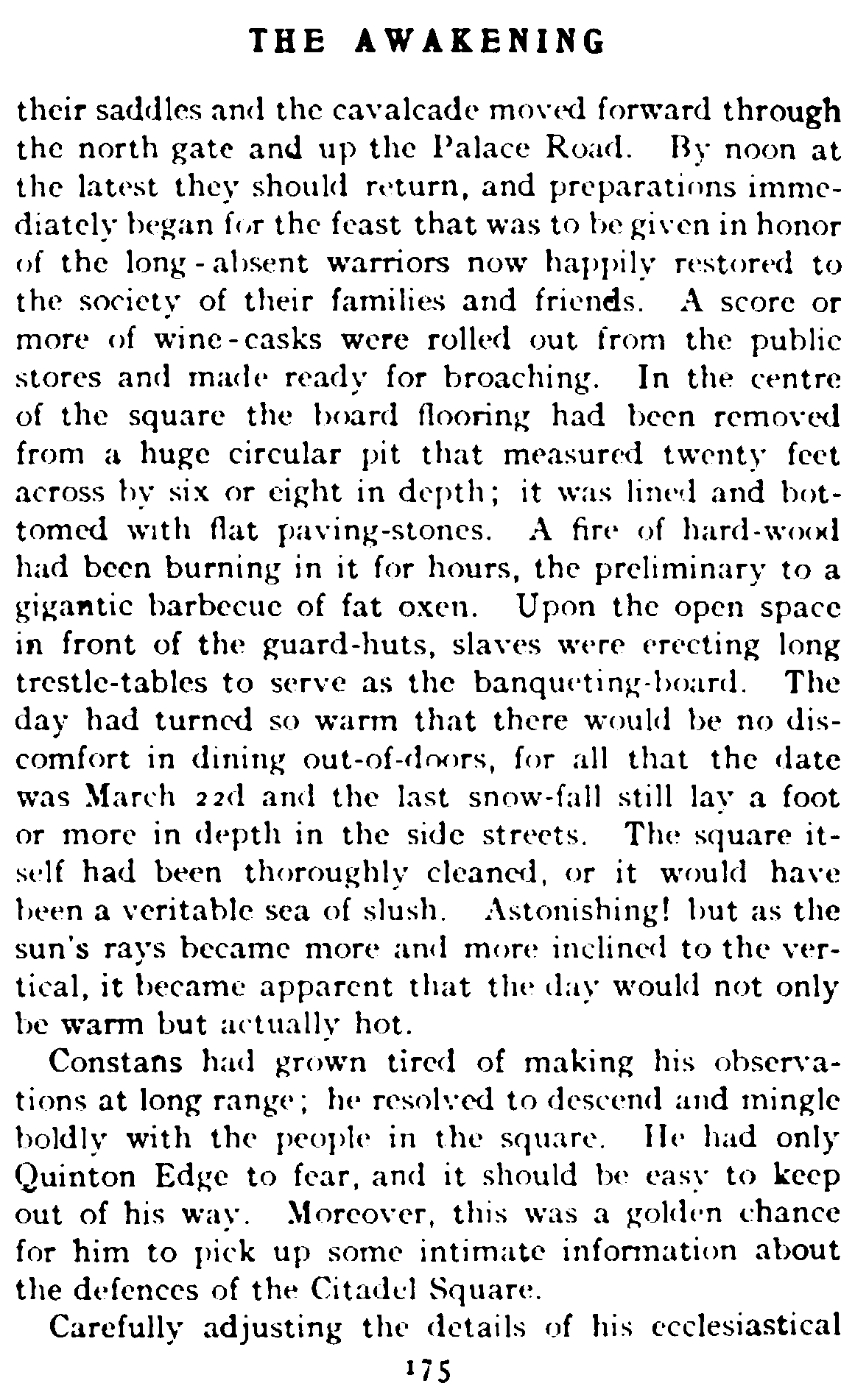 THE AWAKENING

their saddles and the cavalcade moved forward through the north gate and up the Palace Road. By noon at the latest they should return, and preparations immediately began for the feast that was to be given in honor of the long-absent warriors now happily restored to the society of their families and friends. A score or more of wine-casks were rolled out from the public stores and made ready for broaching. In the centre of the square the board flooring had been removed from a huge circular pit that measured twenty feet across by six or eight in depth; it was lined and bottomed with flat paving-stones. A fire of hard-wood had been burning in it for hours, the preliminary to a gigantic barbecue of fat oxen. Upon the open space in front of the guard-huts, slaves were erecting long trestle-tables to serve as the banqueting-board. The day had turned so warm that there would be no discomfort in dining out-of-doors, for all that the date was March 22d and the last snow-fall still lay a foot or more in depth in the side streets. The square itself had been thoroughly cleaned, or it would have been a veritable sea of slush. Astonishing! but as the sun's rays became more and more inclined to the vertical, it became apparent that the day would not only be warm but actually hot.

Constans had grown tired of making his observations at long range; he resolved to descend and mingle boldly with the people in the square. He had only Quinton Edge to fear, and it should be easy to keep out of his way. Moreover, this was a golden chance for him to pick up some intimate information about the defences of the Citadel Square.

Carefully adjusting the details of his ecclesiastical

175